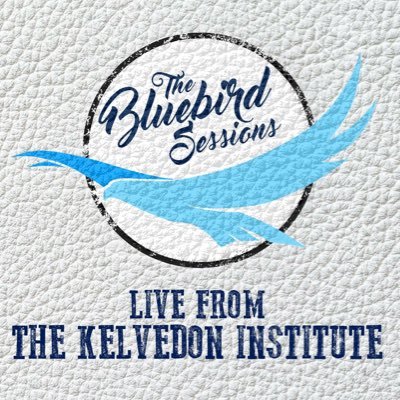 The Bluebird Sessions

LIVE FROM
THE KELVEDON INSTITUTE